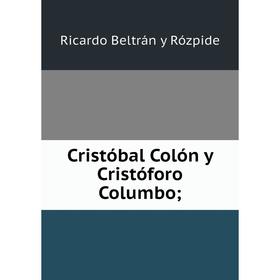 Ricardo Beltrán y Rózpide

Cristóbal Colón y Cristóforo Columbo;